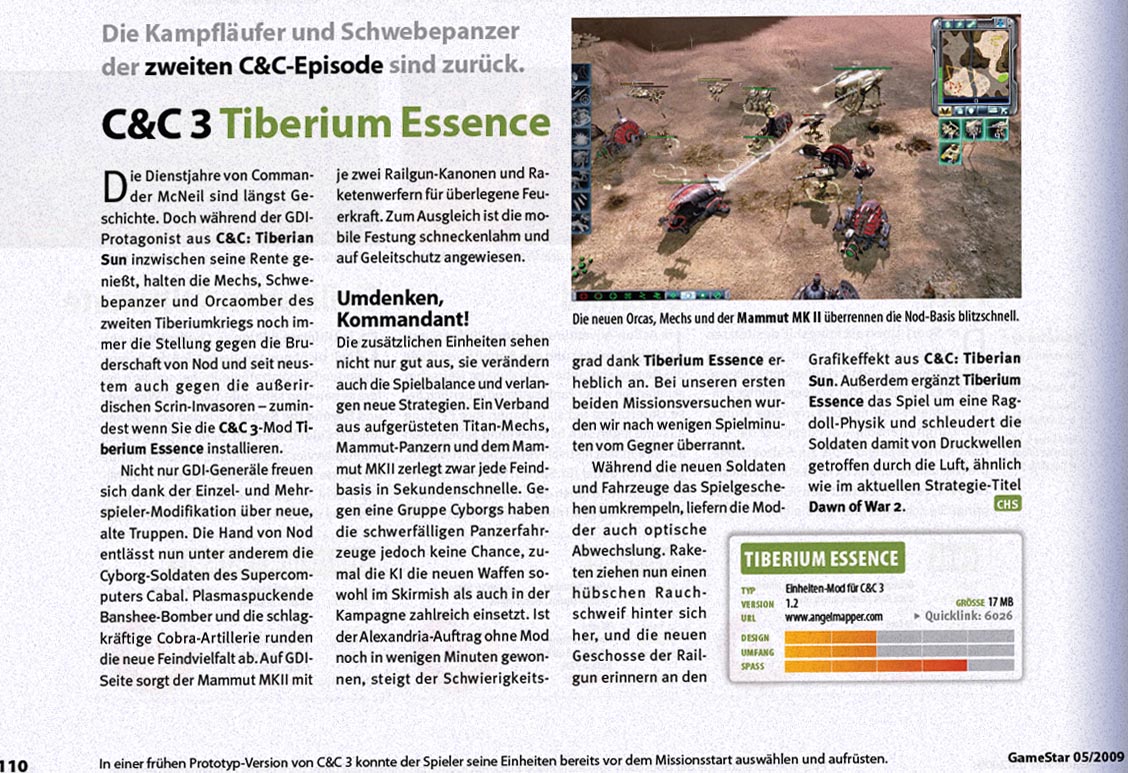 Die Kampfläufer und Schwebepanzer der zweiten C&C-Episode sind zurück.

C&C 3 Tiberium Essence

Die Dienstjahre von Commander McNeil sind längst Geschichte. Doch während der GDI-Protagonist aus C&C: Tiberian Sun inzwischen seine Rente genießt, halten die Mechs, Schwebepanzer und Orcaomber des zweiten Tiberiumkriegs noch immer die Stellung gegen die Bruderschaft von Nod und seit neustem auch gegen die außerirdischen Scrin-Invasoren – zumindest wenn Sie die C&C 3-Mod Tiberium Essence installieren.

Nicht nur GDI-Generäle freuen sich dank der Einzel- und Mehrspieler-Modifikation über neue, alte Truppen. Die Hand von Nod entlässt nun unter anderem die Cyborg-Soldaten des Supercomputers Cabal. Plasmaspuckende Banshee-Bomber und die schlagkräftige Cobra-Artillerie runden die neue Feindvielfalt ab. Auf GDI-Seite sorgt der Mammut MKII mit je zwei Railgun-Kanonen und Raketenwerfern für überlegene Feuerkraft. Zum Ausgleich ist die mobile Festung schneckenlahm und auf Geleitschutz angewiesen.

Umdenken, Kommandant!

Die zusätzlichen Einheiten sehen nicht nur gut aus, sie verändern auch die Spielbalance und verlangen neue Strategien. Ein Verband aus aufgerüsteten Titan-Mechs, Mammut-Panzern und dem Mammut MKII zerlegt zwar jede Feindbasis in Sekundenschnelle. Gegen eine Gruppe Cyborgs haben die schwerfälligen Panzerfahrzeuge jedoch keine Chance, zumal die KI die neuen Waffen sowohl im Skirmish als auch in der Kampagne zahlreich einsetzt. Ist der Alexandria-Auftrag ohne Mod noch in wenigen Minuten gewonnen, steigt der Schwierigkeitsgrad dank Tiberium Essence erheblich an. Bei unseren ersten beiden Missionsversuchen wurden wir nach wenigen Spielminuten vom Gegner überrannt.

Während die neuen Soldaten und Fahrzeuge das Spielgeschehen umkrempeln, liefern die Modder auch optische Abwechslung. Raketen ziehen nun einen hübschen Rauchschweif hinter sich her, und die neuen Geschosse der Railgun erinnern an den Grafikeffekt aus C&C: Tiberian Sun. Außerdem ergänzt Tiberium Essence das Spiel um eine Ragdoll-Physik und schleudert die Soldaten damit von Druckwellen getroffen durch die Luft, ähnlich wie im aktuellen Strategie-Titel Dawn of War 2. CHS

Die neuen Orcas, Mechs und der Mammut MK II überrennen die Nod-Basis blitzschnell.

TIBERIUM ESSENCE
TYP Einheiten-Mod für C&C 3
VERSION 1.2 GRÖSSE 17 MB
URL www.angelmapper.com ▸ Quicklink: 6026
DESIGN
UMFANG
SPASS

110 In einer frühen Prototyp-Version von C&C 3 konnte der Spieler seine Einheiten bereits vor dem Missionsstart auswählen und aufrüsten. GameStar 05/2009